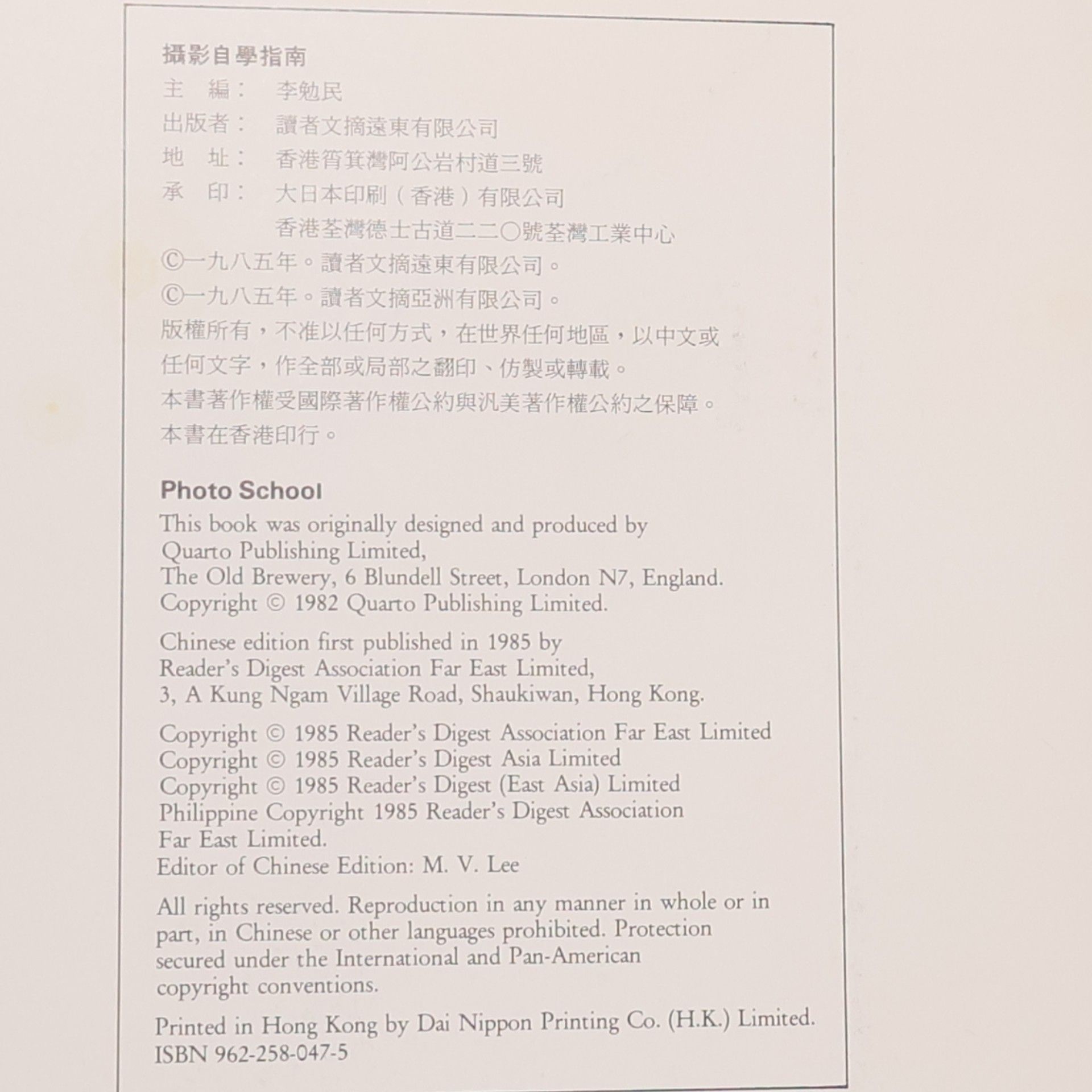 攝影自學指南

主　編：　李勉民
出版者：　讀者文摘遠東有限公司
地　址：　香港筲箕灣阿公岩村道三號
承　印：　大日本印刷（香港）有限公司
　　　　　香港荃灣德士古道二二〇號荃灣工業中心

©一九八五年。讀者文摘遠東有限公司。
©一九八五年。讀者文摘亞洲有限公司。
版權所有，不准以任何方式，在世界任何地區，以中文或任何文字，作全部或局部之翻印、仿製或轉載。
本書著作權受國際著作權公約與汎美著作權公約之保障。
本書在香港印行。

Photo School

This book was originally designed and produced by Quarto Publishing Limited, The Old Brewery, 6 Blundell Street, London N7, England. Copyright © 1982 Quarto Publishing Limited.

Chinese edition first published in 1985 by Reader's Digest Association Far East Limited, 3, A Kung Ngam Village Road, Shaukiwan, Hong Kong.

Copyright © 1985 Reader's Digest Association Far East Limited
Copyright © 1985 Reader's Digest Asia Limited
Copyright © 1985 Reader's Digest (East Asia) Limited
Philippine Copyright 1985 Reader's Digest Association Far East Limited.
Editor of Chinese Edition: M. V. Lee

All rights reserved. Reproduction in any manner in whole or in part, in Chinese or other languages prohibited. Protection secured under the International and Pan-American copyright conventions.

Printed in Hong Kong by Dai Nippon Printing Co. (H.K.) Limited.
ISBN 962-258-047-5